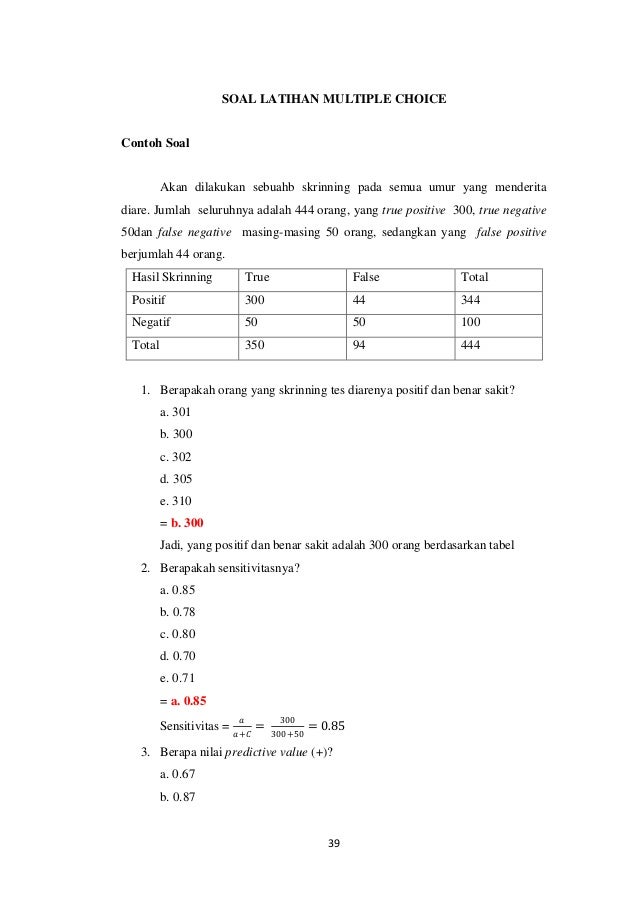 SOAL LATIHAN MULTIPLE CHOICE

Contoh Soal

Akan dilakukan sebuahb skrinning pada semua umur yang menderita diare. Jumlah seluruhnya adalah 444 orang, yang true positive 300, true negative 50dan false negative masing-masing 50 orang, sedangkan yang false positive berjumlah 44 orang.

| Hasil Skrinning | True | False | Total |
|---|---|---|---|
| Positif | 300 | 44 | 344 |
| Negatif | 50 | 50 | 100 |
| Total | 350 | 94 | 444 |

1. Berapakah orang yang skrinning tes diarenya positif dan benar sakit?
a. 301
b. 300
c. 302
d. 305
e. 310
= b. 300
Jadi, yang positif dan benar sakit adalah 300 orang berdasarkan tabel
2. Berapakah sensitivitasnya?
a. 0.85
b. 0.78
c. 0.80
d. 0.70
e. 0.71
= a. 0.85
Sensitivitas = $\frac{a}{a+C} = \frac{300}{300+50} = 0.85$
3. Berapa nilai predictive value (+)?
a. 0.67
b. 0.87

39